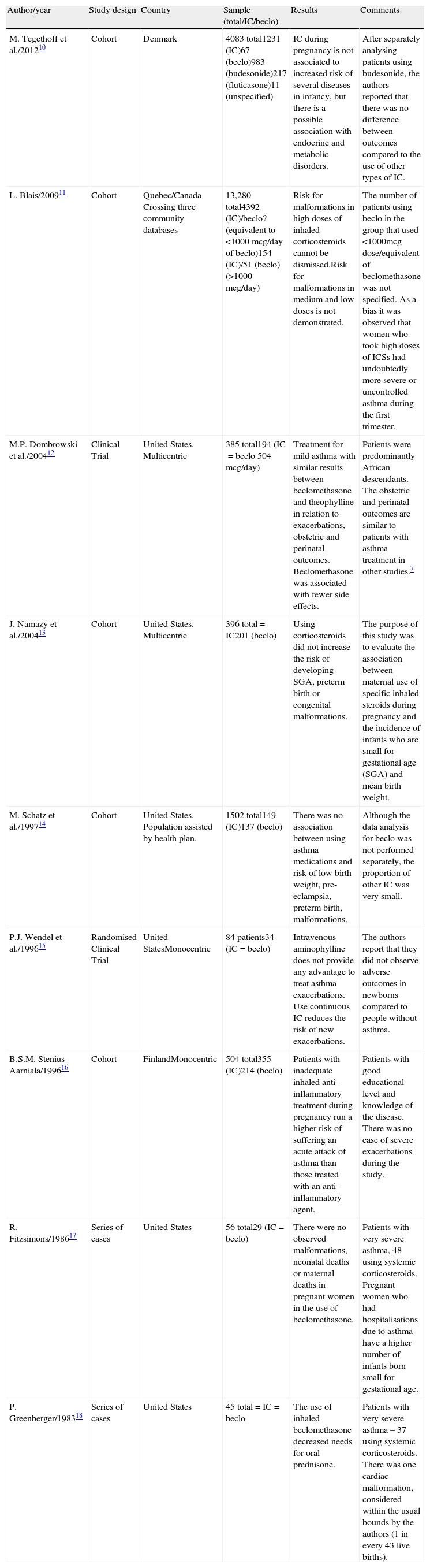 | Author/year | Study design | Country | Sample (total/IC/beclo) | Results | Comments |
|---|---|---|---|---|---|
| M. Tegethoff et al./2012$^{10}$ | Cohort | Denmark | 4083 total1231 (IC)67 (beclo)983 (budesonide)217 (fluticasone)11 (unspecified) | IC during pregnancy is not associated to increased risk of several diseases in infancy, but there is a possible association with endocrine and metabolic disorders. | After separately analysing patients using budesonide, the authors reported that there was no difference between outcomes compared to the use of other types of IC. |
| L. Blais/2009$^{11}$ | Cohort | Quebec/Canada Crossing three community databases | 13,280 total4392 (IC)/beclo? (equivalent to <1000 mcg/day of beclo)154 (IC)/51 (beclo) (>1000 mcg/day) | Risk for malformations in high doses of inhaled corticosteroids cannot be dismissed.Risk for malformations in medium and low doses is not demonstrated. | The number of patients using beclo in the group that used <1000mcg dose/equivalent of beclomethasone was not specified. As a bias it was observed that women who took high doses of ICSs had undoubtedly more severe or uncontrolled asthma during the first trimester. |
| M.P. Dombrowski et al./2004$^{12}$ | Clinical Trial | United States. Multicentric | 385 total194 (IC = beclo 504 mcg/day) | Treatment for mild asthma with similar results between beclomethasone and theophylline in relation to exacerbations, obstetric and perinatal outcomes. Beclomethasone was associated with fewer side effects. | Patients were predominantly African descendants. The obstetric and perinatal outcomes are similar to patients with asthma treatment in other studies.$^{7}$ |
| J. Namazy et al./2004$^{13}$ | Cohort | United States. Multicentric | 396 total = IC201 (beclo) | Using corticosteroids did not increase the risk of developing SGA, preterm birth or congenital malformations. | The purpose of this study was to evaluate the association between maternal use of specific inhaled steroids during pregnancy and the incidence of infants who are small for gestational age (SGA) and mean birth weight. |
| M. Schatz et al./1997$^{14}$ | Cohort | United States. Population assisted by health plan. | 1502 total149 (IC)137 (beclo) | There was no association between using asthma medications and risk of low birth weight, pre-eclampsia, preterm birth, malformations. | Although the data analysis for beclo was not performed separately, the proportion of other IC was very small. |
| P.J. Wendel et al./1996$^{15}$ | Randomised Clinical Trial | United StatesMonocentric | 84 patients34 (IC = beclo) | Intravenous aminophylline does not provide any advantage to treat asthma exacerbations. Use continuous IC reduces the risk of new exacerbations. | The authors report that they did not observe adverse outcomes in newborns compared to people without asthma. |
| B.S.M. Stenius-Aarniala/1996$^{16}$ | Cohort | FinlandMonocentric | 504 total355 (IC)214 (beclo) | Patients with inadequate inhaled anti-inflammatory treatment during pregnancy run a higher risk of suffering an acute attack of asthma than those treated with an anti-inflammatory agent. | Patients with good educational level and knowledge of the disease. There was no case of severe exacerbations during the study. |
| R. Fitzsimons/1986$^{17}$ | Series of cases | United States | 56 total29 (IC = beclo) | There were no observed malformations, neonatal deaths or maternal deaths in pregnant women in the use of beclomethasone. | Patients with very severe asthma, 48 using systemic corticosteroids. Pregnant women who had hospitalisations due to asthma have a higher number of infants born small for gestational age. |
| P. Greenberger/1983$^{18}$ | Series of cases | United States | 45 total = IC = beclo | The use of inhaled beclomethasone decreased needs for oral prednisone. | Patients with very severe asthma – 37 using systemic corticosteroids. There was one cardiac malformation, considered within the usual bounds by the authors (1 in every 43 live births). |